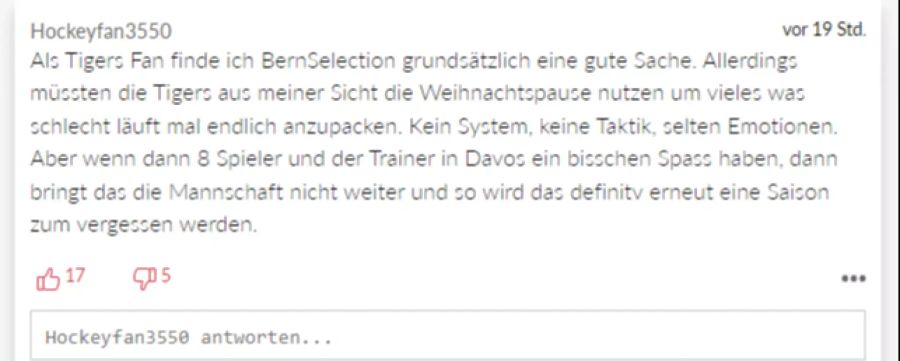 Hockeyfan3550

vor 19 Std.

Als Tigers Fan finde ich BernSelection grundsätzlich eine gute Sache. Allerdings müssten die Tigers aus meiner Sicht die Weihnachtspause nutzen um vieles was schlecht läuft mal endlich anzupacken. Kein System, keine Taktik, selten Emotionen. Aber wenn dann 8 Spieler und der Trainer in Davos ein bisschen Spass haben, dann bringt das die Mannschaft nicht weiter und so wird das definitv erneut eine Saison zum vergessen werden.

17 5

•••

Hockeyfan3550 antworten...